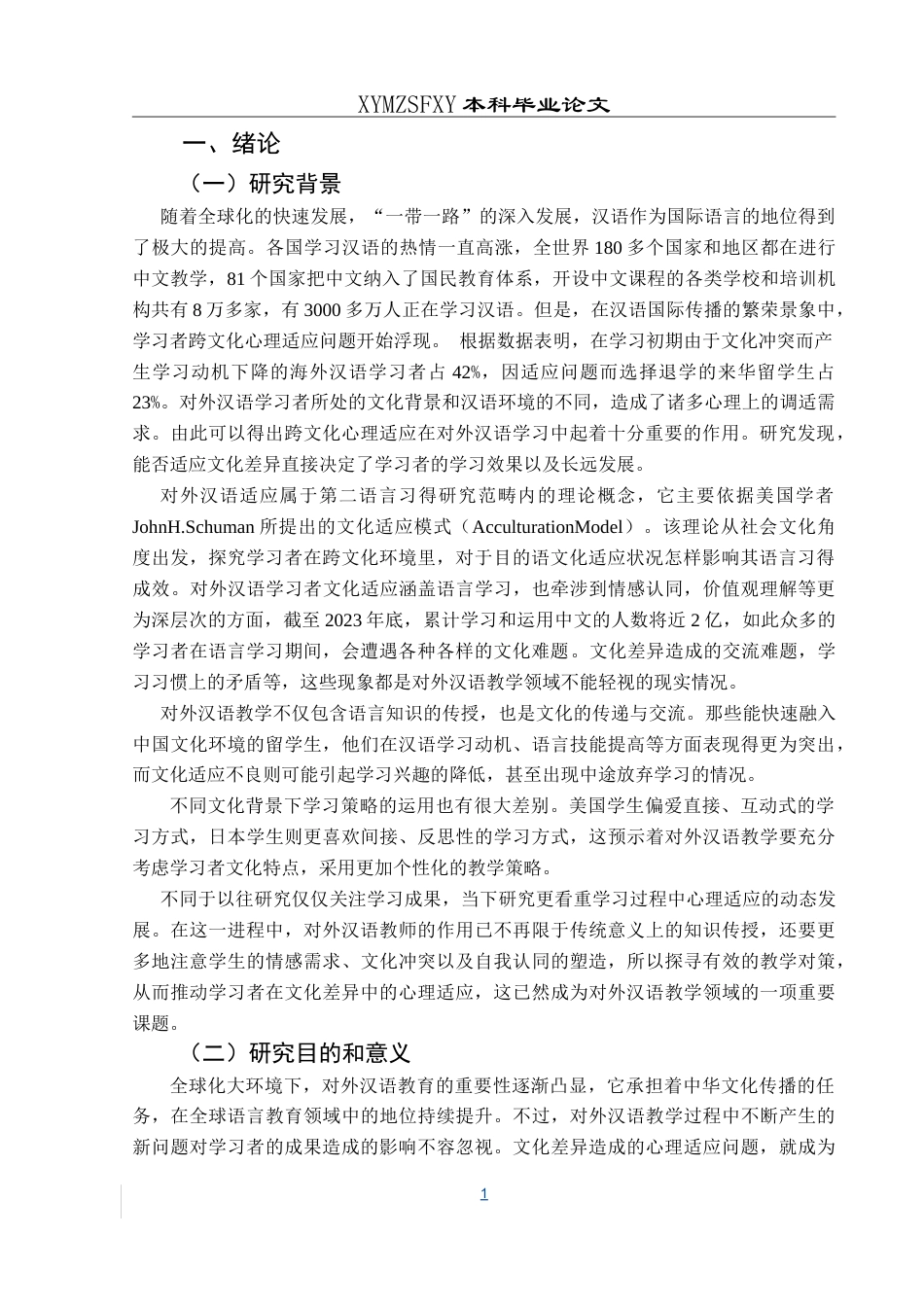 XYMZSFXY 本科毕业论文

一、绪论

（一）研究背景

随着全球化的快速发展，“一带一路”的深入发展，汉语作为国际语言的地位得到了极大的提高。各国学习汉语的热情一直高涨，全世界 180 多个国家和地区都在进行中文教学，81 个国家把中文纳入了国民教育体系，开设中文课程的各类学校和培训机构共有 8 万多家，有 3000 多万人正在学习汉语。但是，在汉语国际传播的繁荣景象中，学习者跨文化心理适应问题开始浮现。 根据数据表明，在学习初期由于文化冲突而产生学习动机下降的海外汉语学习者占 42%，因适应问题而选择退学的来华留学生占 23%。对外汉语学习者所处的文化背景和汉语环境的不同，造成了诸多心理上的调适需求。由此可以得出跨文化心理适应在对外汉语学习中起着十分重要的作用。研究发现，能否适应文化差异直接决定了学习者的学习效果以及长远发展。

对外汉语适应属于第二语言习得研究范畴内的理论概念，它主要依据美国学者 JohnH.Schuman 所提出的文化适应模式（AcculturationModel）。该理论从社会文化角度出发，探究学习者在跨文化环境里，对于目的语文化适应状况怎样影响其语言习得成效。对外汉语学习者文化适应涵盖语言学习，也牵涉到情感认同，价值观理解等更为深层次的方面，截至 2023 年底，累计学习和运用中文的人数将近 2 亿，如此众多的学习者在语言学习期间，会遭遇各种各样的文化难题。文化差异造成的交流难题，学习习惯上的矛盾等，这些现象都是对外汉语教学领域不能轻视的现实情况。

对外汉语教学不仅包含语言知识的传授，也是文化的传递与交流。那些能快速融入中国文化环境的留学生，他们在汉语学习动机、语言技能提高等方面表现得更为突出，而文化适应不良则可能引起学习兴趣的降低，甚至出现中途放弃学习的情况。

不同文化背景下学习策略的运用也有很大差别。美国学生偏爱直接、互动式的学习方式，日本学生则更喜欢间接、反思性的学习方式，这预示着对外汉语教学要充分考虑学习者文化特点，采用更加个性化的教学策略。

不同于以往研究仅仅关注学习成果，当下研究更看重学习过程中心理适应的动态发展。在这一进程中，对外汉语教师的作用已不再限于传统意义上的知识传授，还要更多地注意学生的情感需求、文化冲突以及自我认同的塑造，所以探寻有效的教学对策，从而推动学习者在文化差异中的心理适应，这已然成为对外汉语教学领域的一项重要课题。

（二）研究目的和意义

全球化大环境下，对外汉语教育的重要性逐渐凸显，它承担着中华文化传播的任务，在全球语言教育领域中的地位持续提升。不过，对外汉语教学过程中不断产生的新问题对学习者的成果造成的影响不容忽视。文化差异造成的心理适应问题，就成为

1